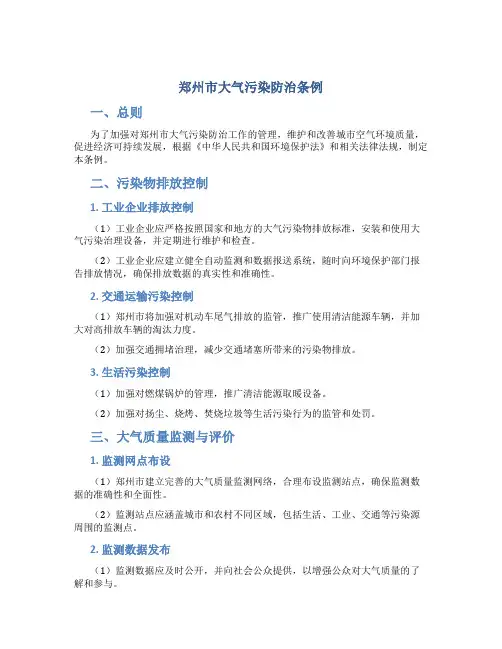 郑州市大气污染防治条例

一、总则

为了加强对郑州市大气污染防治工作的管理，维护和改善城市空气环境质量，促进经济可持续发展，根据《中华人民共和国环境保护法》和相关法律法规，制定本条例。

二、污染物排放控制

1. 工业企业排放控制

（1）工业企业应严格按照国家和地方的大气污染物排放标准，安装和使用大气污染治理设备，并定期进行维护和检查。

（2）工业企业应建立健全自动监测和数据报送系统，随时向环境保护部门报告排放情况，确保排放数据的真实性和准确性。

2. 交通运输污染控制

（1）郑州市将加强对机动车尾气排放的监管，推广使用清洁能源车辆，并加大对高排放车辆的淘汰力度。

（2）加强交通拥堵治理，减少交通堵塞所带来的污染物排放。

3. 生活污染控制

（1）加强对燃煤锅炉的管理，推广清洁能源取暖设备。

（2）加强对扬尘、烧烤、焚烧垃圾等生活污染行为的监管和处罚。

三、大气质量监测与评价

1. 监测网点布设

（1）郑州市建立完善的大气质量监测网络，合理布设监测站点，确保监测数据的准确性和全面性。

（2）监测站点应涵盖城市和农村不同区域，包括生活、工业、交通等污染源周围的监测点。

2. 监测数据发布

（1）监测数据应及时公开，并向社会公众提供，以增强公众对大气质量的了解和参与。